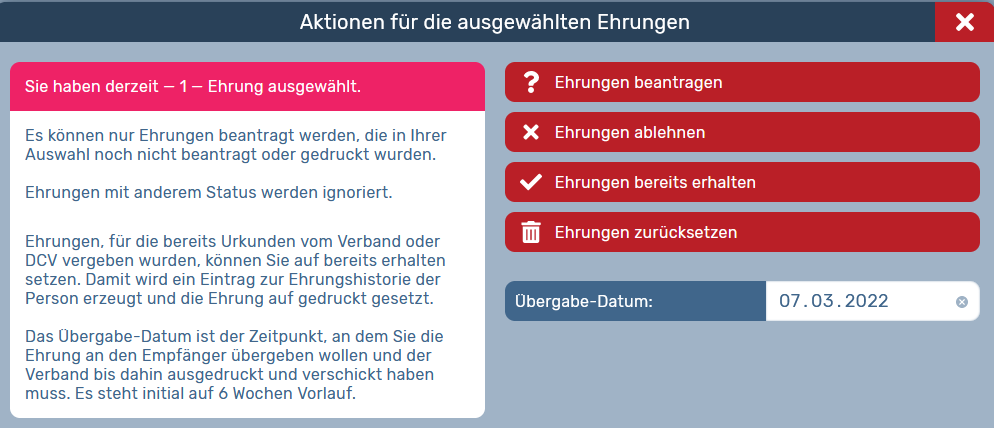 Aktionen für die ausgewählten Ehrungen

Sie haben derzeit — 1 — Ehrung ausgewählt.

Es können nur Ehrungen beantragt werden, die in Ihrer Auswahl noch nicht beantragt oder gedruckt wurden.

Ehrungen mit anderem Status werden ignoriert.

Ehrungen, für die bereits Urkunden vom Verband oder DCV vergeben wurden, können Sie auf bereits erhalten setzen. Damit wird ein Eintrag zur Ehrungshistorie der Person erzeugt und die Ehrung auf gedruckt gesetzt.

Das Übergabe-Datum ist der Zeitpunkt, an dem Sie die Ehrung an den Empfänger übergeben wollen und der Verband bis dahin ausgedruckt und verschickt haben muss. Es steht initial auf 6 Wochen Vorlauf.

Ehrungen beantragen

Ehrungen ablehnen

Ehrungen bereits erhalten

Ehrungen zurücksetzen

Übergabe-Datum: 07.03.2022